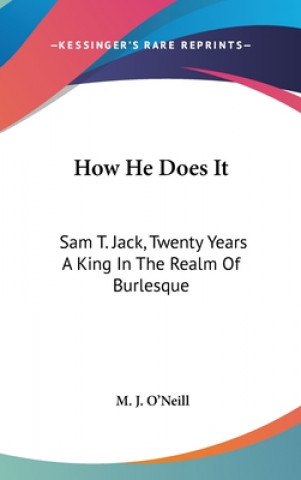 —KESSINGER'S RARE REPRINTS—

How He Does It

Sam T. Jack, Twenty Years A King In The Realm Of Burlesque

M. J. O'Neill